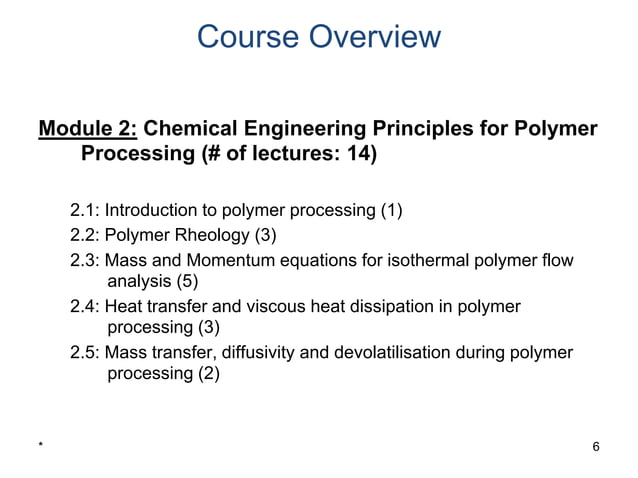 Course Overview

Module 2: Chemical Engineering Principles for Polymer Processing (# of lectures: 14)

2.1: Introduction to polymer processing (1)
2.2: Polymer Rheology (3)
2.3: Mass and Momentum equations for isothermal polymer flow analysis (5)
2.4: Heat transfer and viscous heat dissipation in polymer processing (3)
2.5: Mass transfer, diffusivity and devolatilisation during polymer processing (2)

*

6